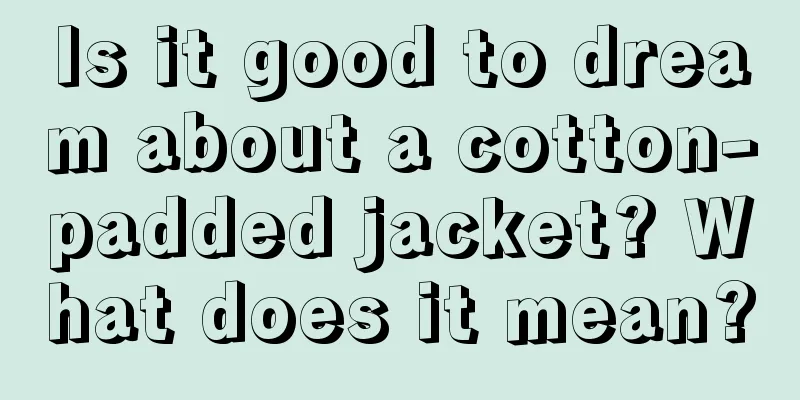 Is it good to dream about a cotton-padded jacket? What does it mean?